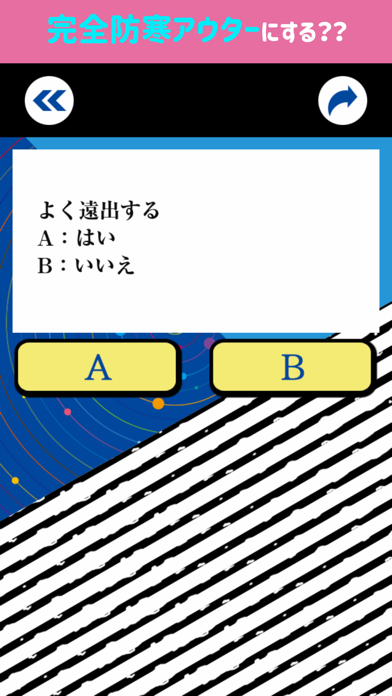 完全防寒アウターにする??

よく遠出する
A：はい
B：いいえ

A

B